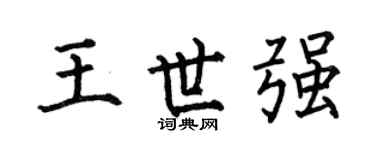 王世强
词典网